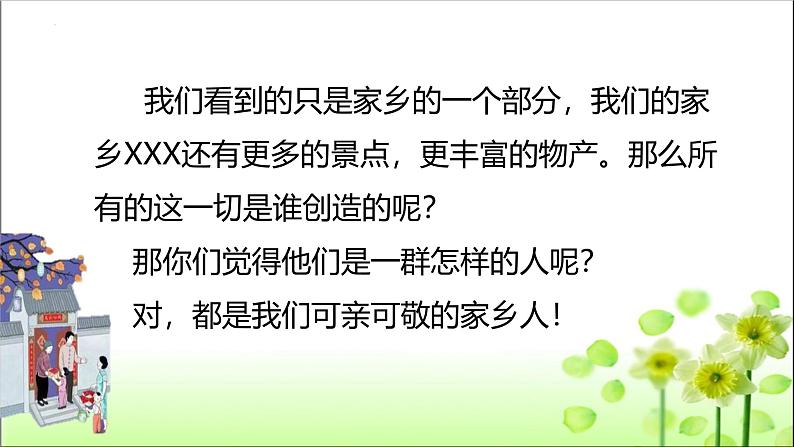 我们看到的只是家乡的一个部分，我们的家乡XXX还有更多的景点，更丰富的物产。那么所有的这一切是谁创造的呢？

那你们觉得他们是一群怎样的人呢？

对，都是我们可亲可敬的家乡人！